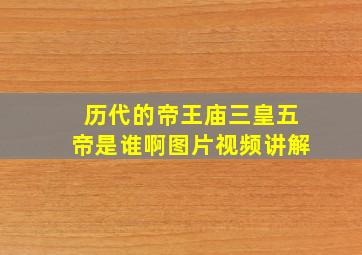 历代的帝王庙三皇五帝是谁啊图片视频讲解